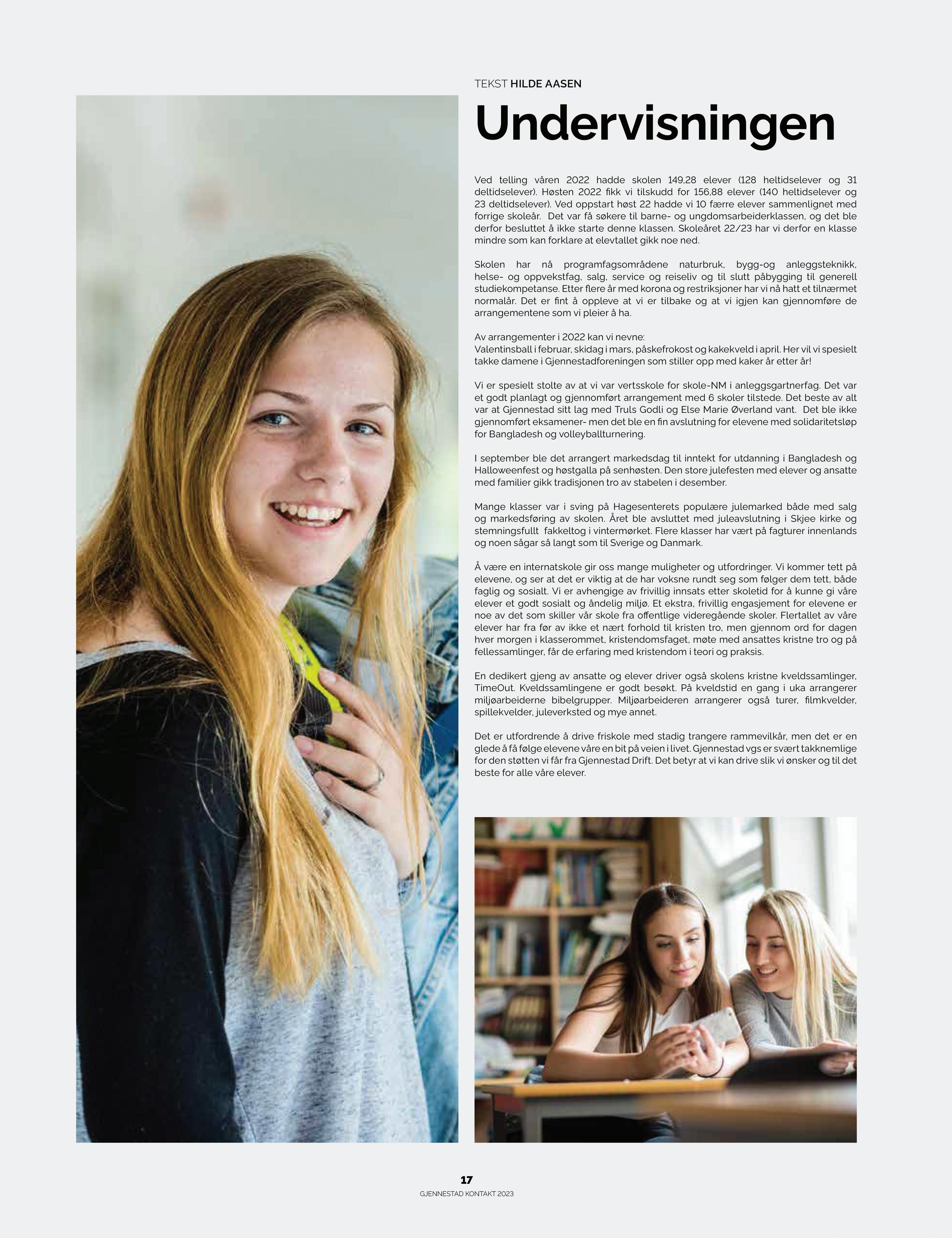 TEKST HILDE AASEN

Undervisningen

Ved telling våren 2022 hadde skolen 149,28 elever (128 heltidselever og 31 deltidselever). Høsten 2022 fikk vi tilskudd for 156,88 elever (140 heltidselever og 23 deltidselever). Ved oppstart høst 22 hadde vi 10 færre elever sammenlignet med forrige skoleår. Det var få søkere til barne- og ungdomsarbeiderklassen, og det ble derfor besluttet å ikke starte denne klassen. Skoleåret 22/23 har vi derfor en klasse mindre som kan forklare at elevtallet gikk noe ned.

Skolen har nå programfagsområdene naturbruk, bygg-og anleggsteknikk, helse- og oppvekstfag, salg, service og reiseliv og til slutt påbygging til generell studiekompetanse. Etter flere år med korona og restriksjoner har vi nå hatt et tilnærmet normalår. Det er fint å oppleve at vi er tilbake og at vi igjen kan gjennomføre de arrangementene som vi pleier å ha.

Av arrangementer i 2022 kan vi nevne:
Valentinsball i februar, skidag i mars, påskefrokost og kakekveld i april. Her vil vi spesielt takke damene i Gjennestadforeningen som stiller opp med kaker år etter år!

Vi er spesielt stolte av at vi var vertsskole for skole-NM i anleggsgartnerfag. Det var et godt planlagt og gjennomført arrangement med 6 skoler tilstede. Det beste av alt var at Gjennestad sitt lag med Truls Godli og Else Marie Øverland vant. Det ble ikke gjennomført eksamener- men det ble en fin avslutning for elevene med solidaritetsløp for Bangladesh og volleyballturnering.

I september ble det arrangert markedsdag til inntekt for utdanning i Bangladesh og Halloweenfest og høstgalla på senhøsten. Den store julefesten med elever og ansatte med familier gikk tradisjonen tro av stabelen i desember.

Mange klasser var i sving på Hagesenterets populære julemarked både med salg og markedsføring av skolen. Året ble avsluttet med juleavslutning i Skjee kirke og stemningsfullt fakkeltog i vintermørket. Flere klasser har vært på fagturer innenlands og noen sågar så langt som til Sverige og Danmark.

Å være en internatskole gir oss mange muligheter og utfordringer. Vi kommer tett på elevene, og ser at det er viktig at de har voksne rundt seg som følger dem tett, både faglig og sosialt. Vi er avhengige av frivillig innsats etter skoletid for å kunne gi våre elever et godt sosialt og åndelig miljø. Et ekstra, frivillig engasjement for elevene er noe av det som skiller vår skole fra offentlige videregående skoler. Flertallet av våre elever har fra før av ikke et nært forhold til kristen tro, men gjennom ord for dagen hver morgen i klasserommet, kristendomsfaget, møte med ansattes kristne tro og på fellessamlinger, får de erfaring med kristendom i teori og praksis.

En dedikert gjeng av ansatte og elever driver også skolens kristne kveldssamlinger, TimeOut. Kveldssamlingene er godt besøkt. På kveldstid en gang i uka arrangerer miljøarbeiderne bibelgrupper. Miljøarbeideren arrangerer også turer, filmkvelder, spillekvelder, juleverksted og mye annet.

Det er utfordrende å drive friskole med stadig trangere rammevilkår, men det er en glede å få følge elevene våre en bit på veien i livet. Gjennestad vgs er svært takknemlige for den støtten vi får fra Gjennestad Drift. Det betyr at vi kan drive slik vi ønsker og til det beste for alle våre elever.

17
GJENNESTAD KONTAKT 2023